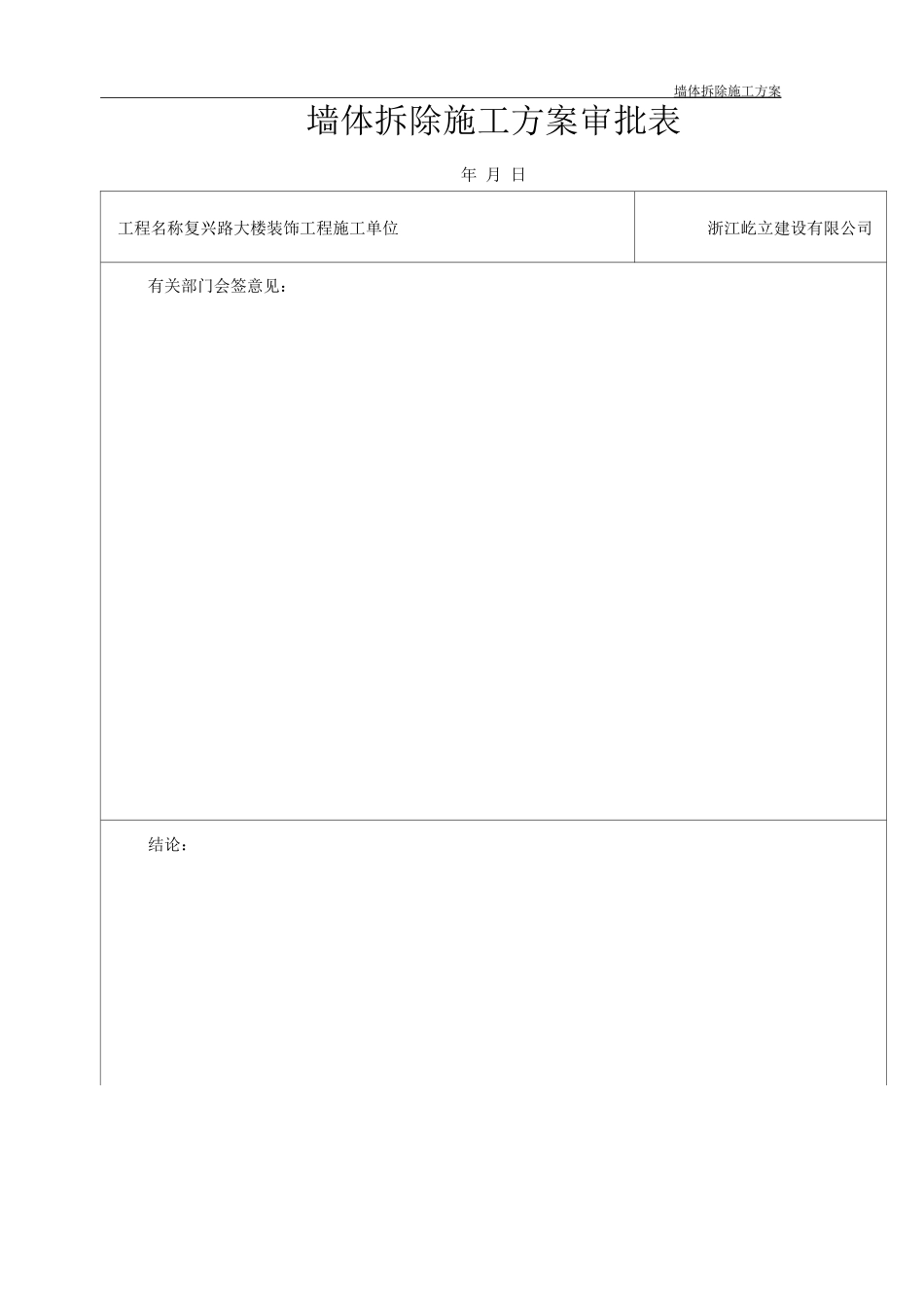 墙体拆除施工方案

墙体拆除施工方案审批表

年 月 日

| 工程名称复兴路大楼装饰工程施工单位 | 浙江屹立建设有限公司 |
|---|---|
| 有关部门会签意见： | |
| 结论： | |